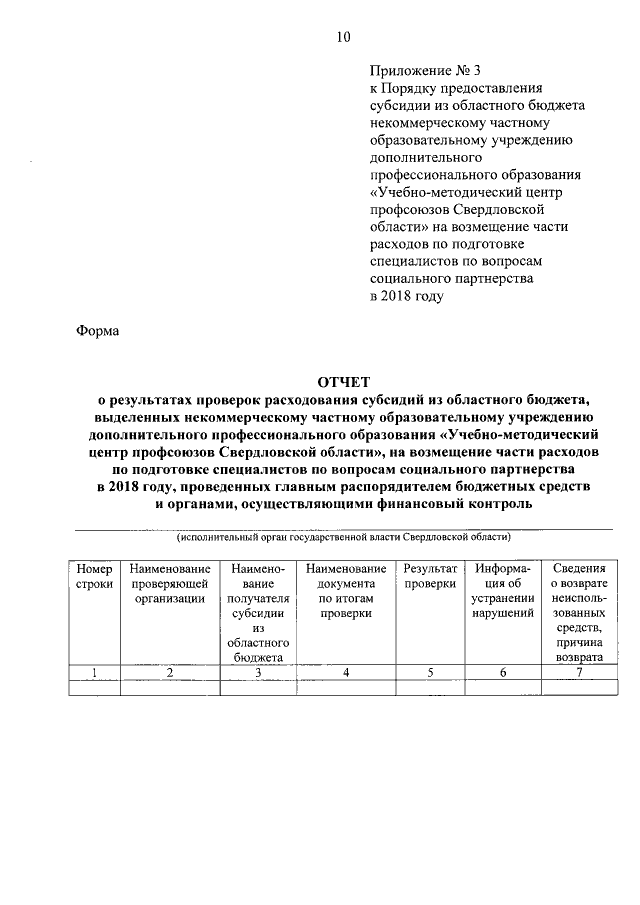 10

Приложение № 3
к Порядку предоставления субсидии из областного бюджета некоммерческому частному образовательному учреждению дополнительного профессионального образования «Учебно-методический центр профсоюзов Свердловской области» на возмещение части расходов по подготовке специалистов по вопросам социального партнерства в 2018 году

Форма

ОТЧЕТ
о результатах проверок расходования субсидий из областного бюджета, выделенных некоммерческому частному образовательному учреждению дополнительного профессионального образования «Учебно-методический центр профсоюзов Свердловской области», на возмещение части расходов по подготовке специалистов по вопросам социального партнерства в 2018 году, проведенных главным распорядителем бюджетных средств и органами, осуществляющими финансовый контроль

(исполнительный орган государственной власти Свердловской области)

| Номер строки | Наименование проверяющей организации | Наименование получателя субсидии из областного бюджета | Наименование документа по итогам проверки | Результат проверки | Информация об устранении нарушений | Сведения о возврате неиспользованных средств, причина возврата |
|---|---|---|---|---|---|---|
| 1 | 2 | 3 | 4 | 5 | 6 | 7 |
| | | | | | | |